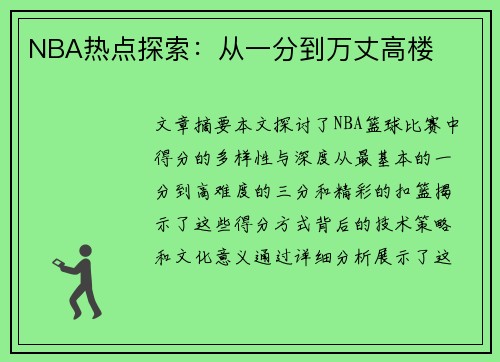 NBA热点探索：从一分到万丈高楼

文章摘要本文探讨了NBA篮球比赛中得分的多样性与深度从最基本的一分到高难度的三分和精彩的扣篮揭示了这些得分方式背后的技术策略和文化意义通过详细分析展示了这